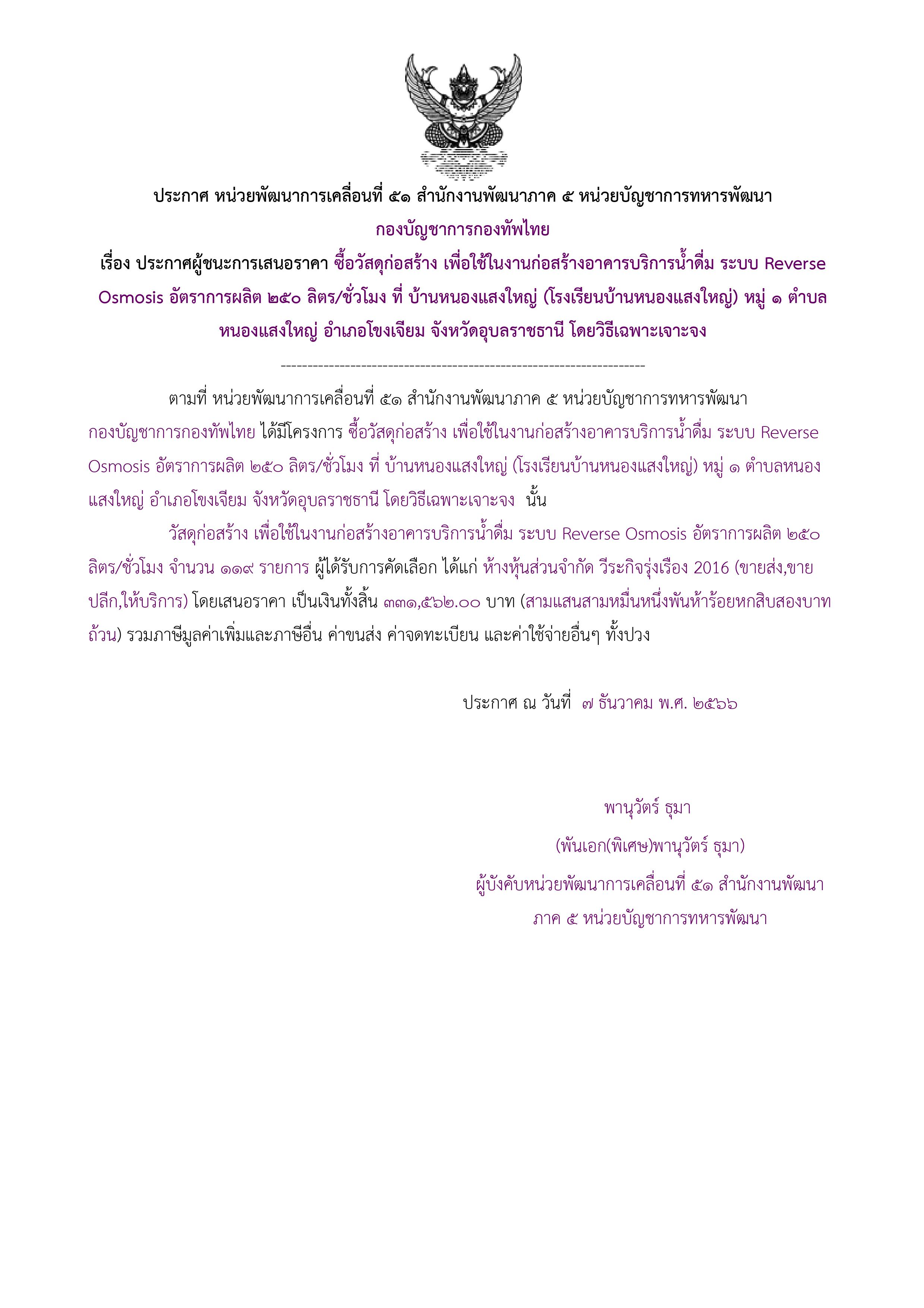 ประกาศ หน่วยพัฒนาการเคลื่อนที่ ๕๑ สำนักงานพัฒนาภาค ๕ หน่วยบัญชาการทหารพัฒนา กองบัญชาการกองทัพไทย

เรื่อง ประกาศผู้ชนะการเสนอราคา ซื้อวัสดุก่อสร้าง เพื่อใช้ในงานก่อสร้างอาคารบริการน้ำดื่ม ระบบ Reverse Osmosis อัตราการผลิต ๒๕๐ ลิตร/ชั่วโมง ที่ บ้านหนองแสงใหญ่ (โรงเรียนบ้านหนองแสงใหญ่) หมู่ ๑ ตำบลหนองแสงใหญ่ อำเภอโขงเจียม จังหวัดอุบลราชธานี โดยวิธีเฉพาะเจาะจง

--------------------------------------------------------------------

ตามที่ หน่วยพัฒนาการเคลื่อนที่ ๕๑ สำนักงานพัฒนาภาค ๕ หน่วยบัญชาการทหารพัฒนา กองบัญชาการกองทัพไทย ได้มีโครงการ ซื้อวัสดุก่อสร้าง เพื่อใช้ในงานก่อสร้างอาคารบริการน้ำดื่ม ระบบ Reverse Osmosis อัตราการผลิต ๒๕๐ ลิตร/ชั่วโมง ที่ บ้านหนองแสงใหญ่ (โรงเรียนบ้านหนองแสงใหญ่) หมู่ ๑ ตำบลหนองแสงใหญ่ อำเภอโขงเจียม จังหวัดอุบลราชธานี โดยวิธีเฉพาะเจาะจง นั้น

วัสดุก่อสร้าง เพื่อใช้ในงานก่อสร้างอาคารบริการน้ำดื่ม ระบบ Reverse Osmosis อัตราการผลิต ๒๕๐ ลิตร/ชั่วโมง จำนวน ๑๑๙ รายการ ผู้ได้รับการคัดเลือก ได้แก่ ห้างหุ้นส่วนจำกัด วีระกิจรุ่งเรือง 2016 (ขายส่ง,ขายปลีก,ให้บริการ) โดยเสนอราคา เป็นเงินทั้งสิ้น ๓๓๑,๕๖๒.๐๐ บาท (สามแสนสามหมื่นหนึ่งพันห้าร้อยหกสิบสองบาทถ้วน) รวมภาษีมูลค่าเพิ่มและภาษีอื่น ค่าขนส่ง ค่าจดทะเบียน และค่าใช้จ่ายอื่นๆ ทั้งปวง

ประกาศ ณ วันที่ ๗ ธันวาคม พ.ศ. ๒๕๖๖

พานุวัตร์ ธุมา
(พันเอก(พิเศษ)พานุวัตร์ ธุมา)
ผู้บังคับหน่วยพัฒนาการเคลื่อนที่ ๕๑ สำนักงานพัฒนาภาค ๕ หน่วยบัญชาการทหารพัฒนา